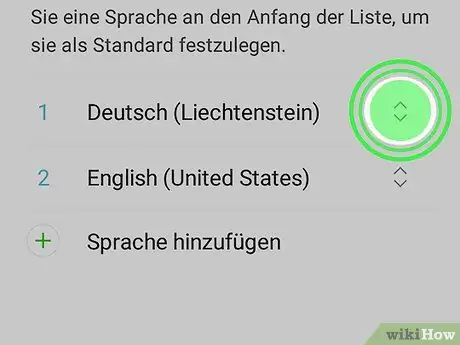 Sie eine Sprache an den Anfang der Liste, um sie als Standard festzulegen.

1 Deutsch (Liechtenstein)

2 English (United States)

+ Sprache hinzufügen

wikiHow